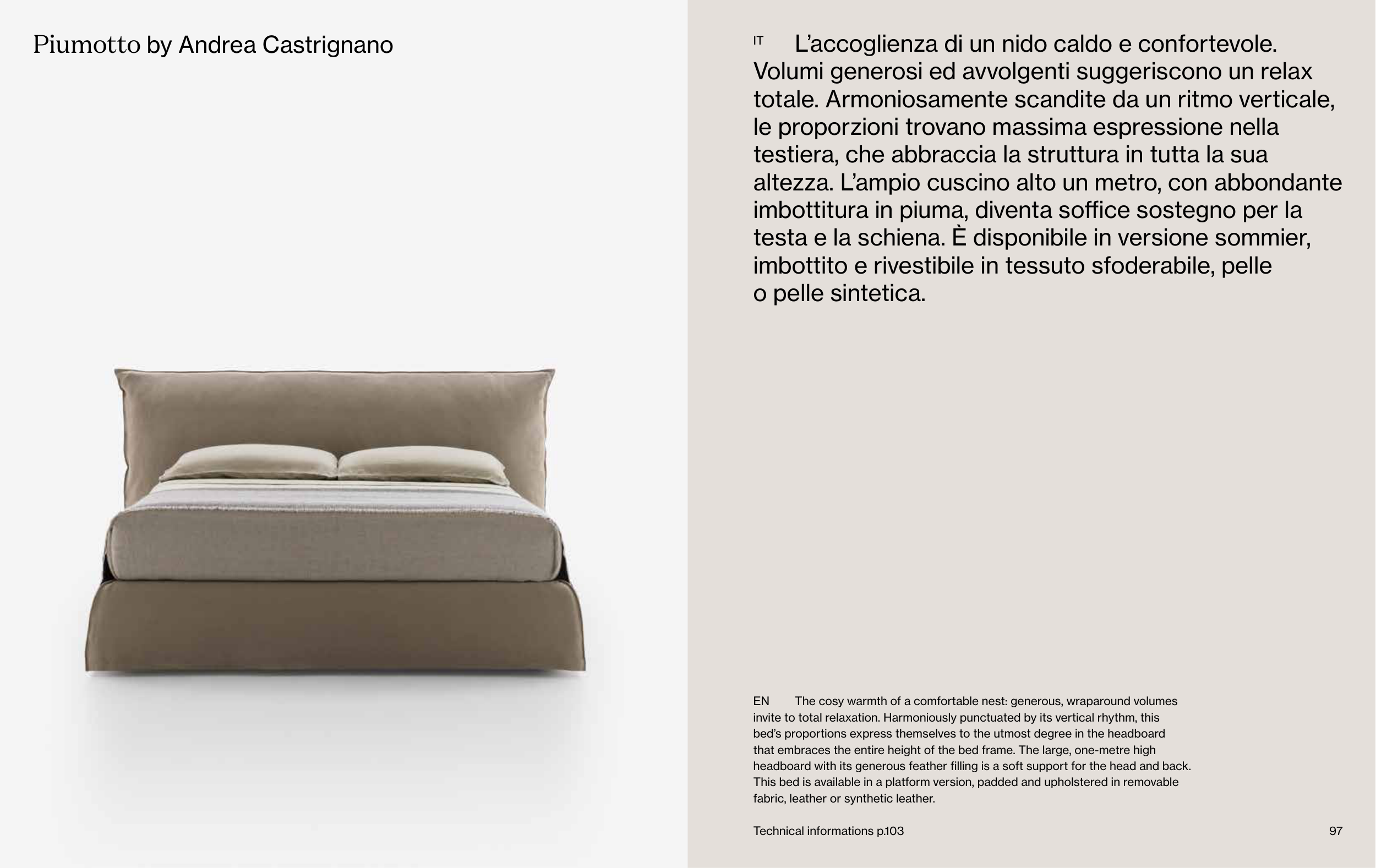 Piumotto by Andrea Castrignano

IT L’accoglienza di un nido caldo e confortevole. Volumi generosi ed avvolgenti suggeriscono un relax totale. Armoniosamente scandite da un ritmo verticale, le proporzioni trovano massima espressione nella testiera, che abbraccia la struttura in tutta la sua altezza. L’ampio cuscino alto un metro, con abbondante imbottitura in piuma, diventa soffice sostegno per la testa e la schiena. È disponibile in versione sommier, imbottito e rivestibile in tessuto sfoderabile, pelle o pelle sintetica.

EN The cosy warmth of a comfortable nest: generous, wraparound volumes invite to total relaxation. Harmoniously punctuated by its vertical rhythm, this bed’s proportions express themselves to the utmost degree in the headboard that embraces the entire height of the bed frame. The large, one-metre high headboard with its generous feather filling is a soft support for the head and back. This bed is available in a platform version, padded and upholstered in removable fabric, leather or synthetic leather.

Technical informations p.103

97